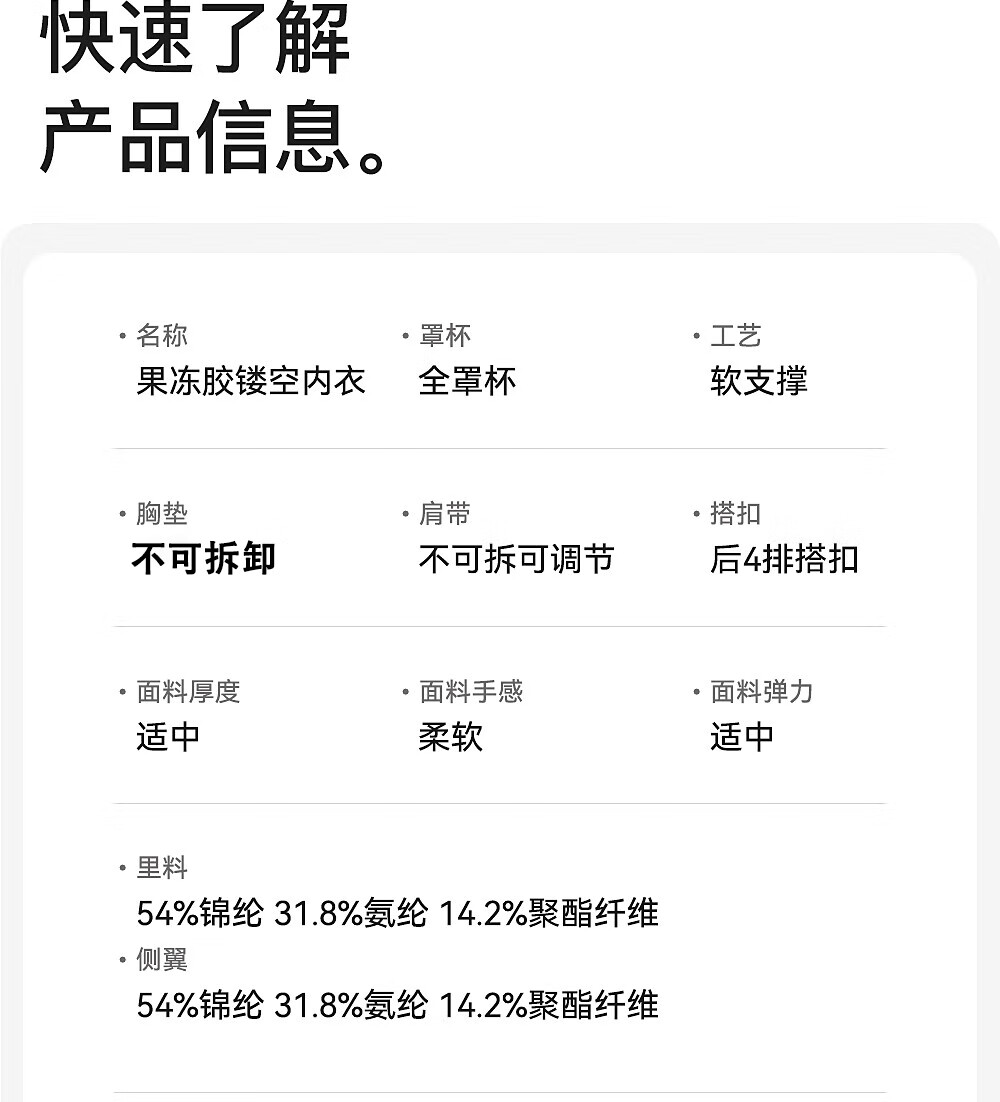 快速了解
产品信息。

• 名称
果冻胶镂空内衣

• 罩杯
全罩杯

• 工艺
软支撑

• 胸垫
不可拆卸

• 肩带
不可拆可调节

• 搭扣
后4排搭扣

• 面料厚度
适中

• 面料手感
柔软

• 面料弹力
适中

• 里料
54%锦纶 31.8%氨纶 14.2%聚酯纤维

• 侧翼
54%锦纶 31.8%氨纶 14.2%聚酯纤维